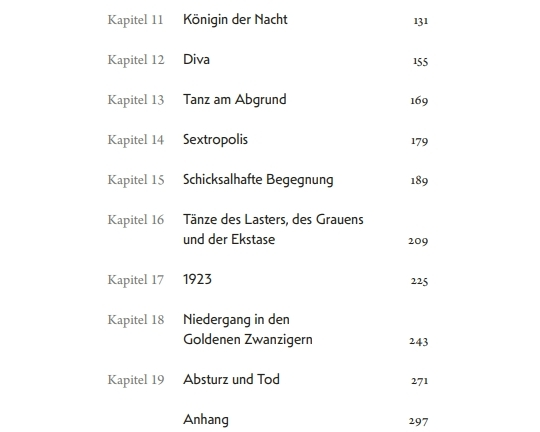 Kapitel 11 Königin der Nacht 131

Kapitel 12 Diva 155

Kapitel 13 Tanz am Abgrund 169

Kapitel 14 Sextropolis 179

Kapitel 15 Schicksalhafte Begegnung 189

Kapitel 16 Tänze des Lasters, des Grauens und der Ekstase 209

Kapitel 17 1923 225

Kapitel 18 Niedergang in den Goldenen Zwanzigern 243

Kapitel 19 Absturz und Tod 271

Anhang 297